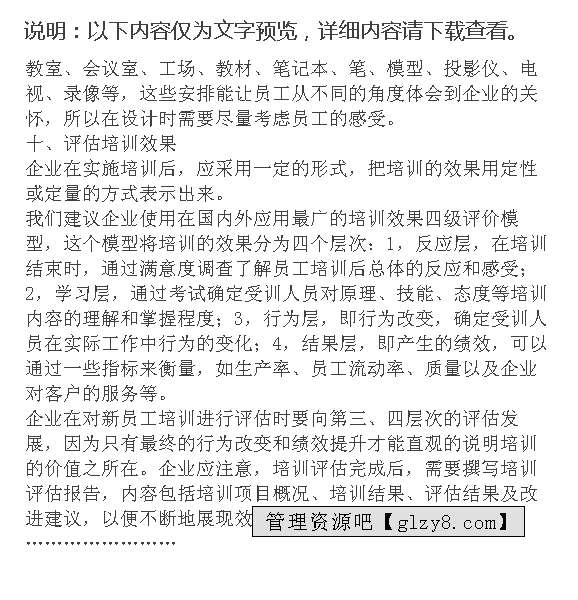 说明：以下内容仅为文字预览，详细内容请下载查看。

教室、会议室、工场、教材、笔记本、笔、模型、投影仪、电视、录像等，这些安排能让员工从不同的角度体会到企业的关怀，所以在设计时需要尽量考虑员工的感受。
十、评估培训效果
企业在实施培训后，应采用一定的形式，把培训的效果用定性或定量的方式表示出来。
我们建议企业使用在国内外应用最广的培训效果四级评价模型，这个模型将培训的效果分为四个层次：1，反应层，在培训结束时，通过满意度调查了解员工培训后总体的反应和感受；2，学习层，通过考试确定受训人员对原理、技能、态度等培训内容的理解和掌握程度；3，行为层，即行为改变，确定受训人员在实际工作中行为的变化；4，结果层，即产生的绩效，可以通过一些指标来衡量，如生产率、员工流动率、质量以及企业对客户的服务等。
企业在对新员工培训进行评估时要向第三、四层次的评估发展，因为只有最终的行为改变和绩效提升才能直观的说明培训的价值之所在。企业应注意，培训评估完成后，需要撰写培训评估报告，内容包括培训项目概况、培训结果、评估结果及改进建议，以便不断地展现效 管理资源吧【glzy8.com】
……………………